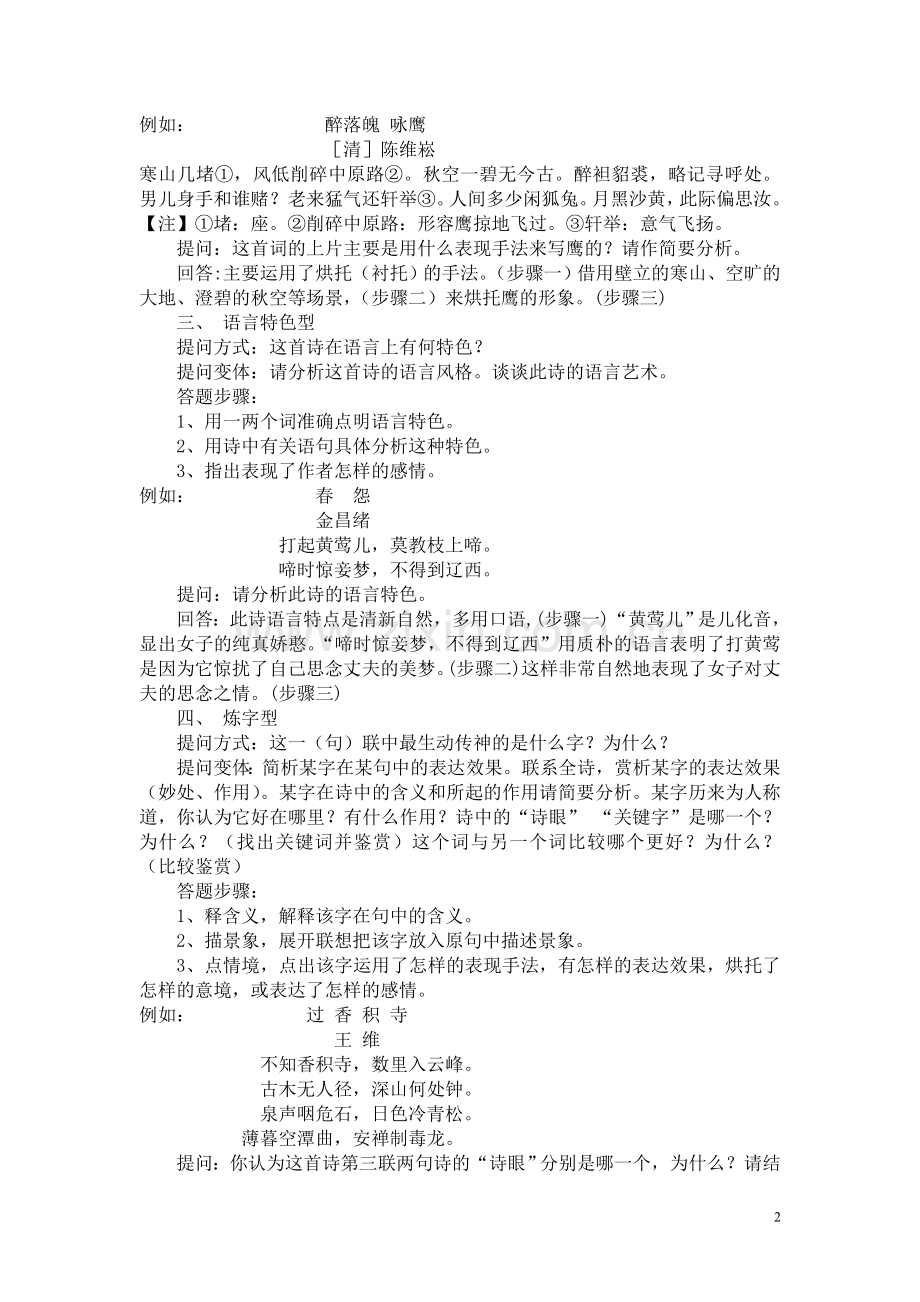 例如： 醉落魄 咏鹰

［清］陈维崧

寒山几堵①，风低削碎中原路②。秋空一碧无今古。醉袒貂裘，略记寻呼处。男儿身手和谁赌？老来猛气还轩举③。人间多少闲狐兔。月黑沙黄，此际偏思汝。

【注】①堵：座。②削碎中原路：形容鹰掠地飞过。③轩举：意气飞扬。

提问：这首词的上片主要是用什么表现手法来写鹰的？请作简要分析。

回答:主要运用了烘托（衬托）的手法。(步骤一）借用壁立的寒山、空旷的大地、澄碧的秋空等场景，(步骤二）来烘托鹰的形象。(步骤三)

三、 语言特色型

提问方式：这首诗在语言上有何特色？

提问变体：请分析这首诗的语言风格。谈谈此诗的语言艺术。

答题步骤：

1、用一两个词准确点明语言特色。

2、用诗中有关语句具体分析这种特色。

3、指出表现了作者怎样的感情。

例如： 春 怨

金昌绪

打起黄莺儿，莫教枝上啼。

啼时惊妾梦，不得到辽西。

提问：请分析此诗的语言特色。

回答：此诗语言特点是清新自然，多用口语，(步骤一)“黄莺儿”是儿化音，显出女子的纯真娇憨。“啼时惊妾梦，不得到辽西”用质朴的语言表明了打黄莺是因为它惊扰了自己思念丈夫的美梦。(步骤二)这样非常自然地表现了女子对丈夫的思念之情。(步骤三)

四、 炼字型

提问方式：这一（句）联中最生动传神的是什么字？为什么？

提问变体:简析某字在某句中的表达效果。联系全诗，赏析某字的表达效果（妙处、作用）。某字在诗中的含义和所起的作用请简要分析。某字历来为人称道，你认为它好在哪里？有什么作用？诗中的“诗眼” “关键字”是哪一个？为什么？（找出关键词并鉴赏）这个词与另一个词比较哪个更好？为什么？（比较鉴赏）

答题步骤：

1、释含义，解释该字在句中的含义。

2、描景象，展开联想把该字放入原句中描述景象。

3、点情境，点出该字运用了怎样的表现手法，有怎样的表达效果，烘托了怎样的意境，或表达了怎样的感情。

例如： 过 香 积 寺

王 维

不知香积寺，数里入云峰。

古木无人径，深山何处钟。

泉声咽危石，日色冷青松。

薄暮空潭曲，安禅制毒龙。

提问：你认为这首诗第三联两句诗的“诗眼”分别是哪一个，为什么？请结

2